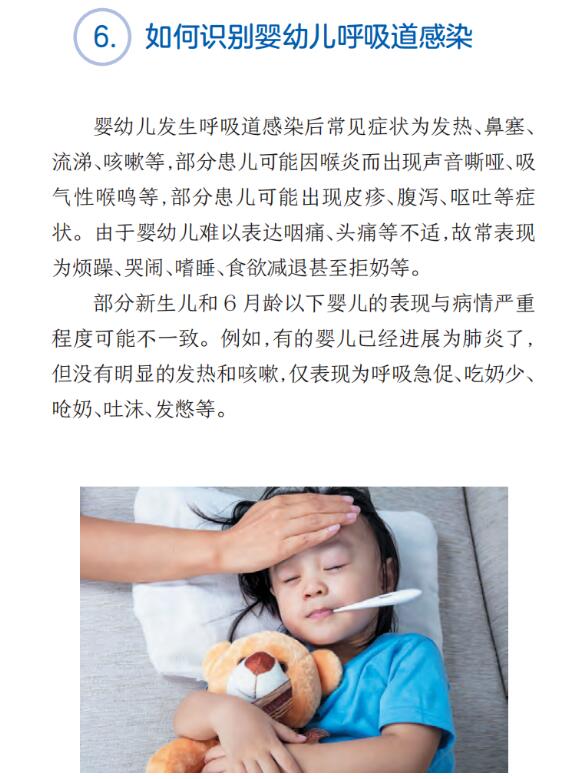 6. 如何识别婴幼儿呼吸道感染

婴幼儿发生呼吸道感染后常见症状为发热、鼻塞、流涕、咳嗽等，部分患儿可能因喉炎而出现声音嘶哑、吸气性喉鸣等，部分患儿可能出现皮疹、腹泻、呕吐等症状。由于婴幼儿难以表达咽痛、头痛等不适，故常表现为烦躁、哭闹、嗜睡、食欲减退甚至拒奶等。

部分新生儿和6月龄以下婴儿的表现与病情严重程度可能不一致。例如，有的婴儿已经进展为肺炎了，但没有明显的发热和咳嗽，仅表现为呼吸急促、吃奶少、呛奶、吐沫、发憋等。